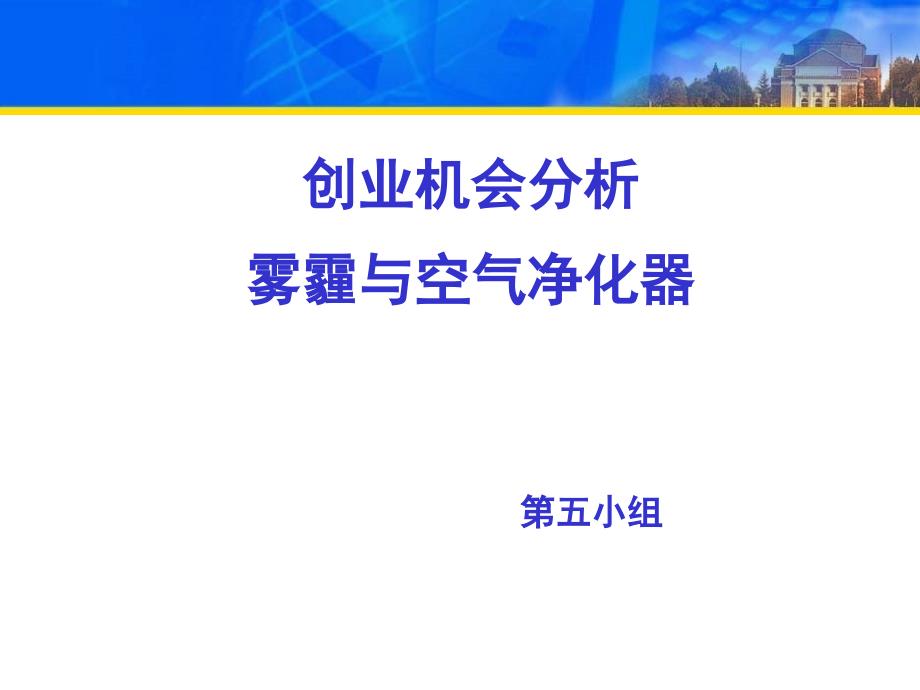 创业机会分析
雾霾与空气净化器

第五小组